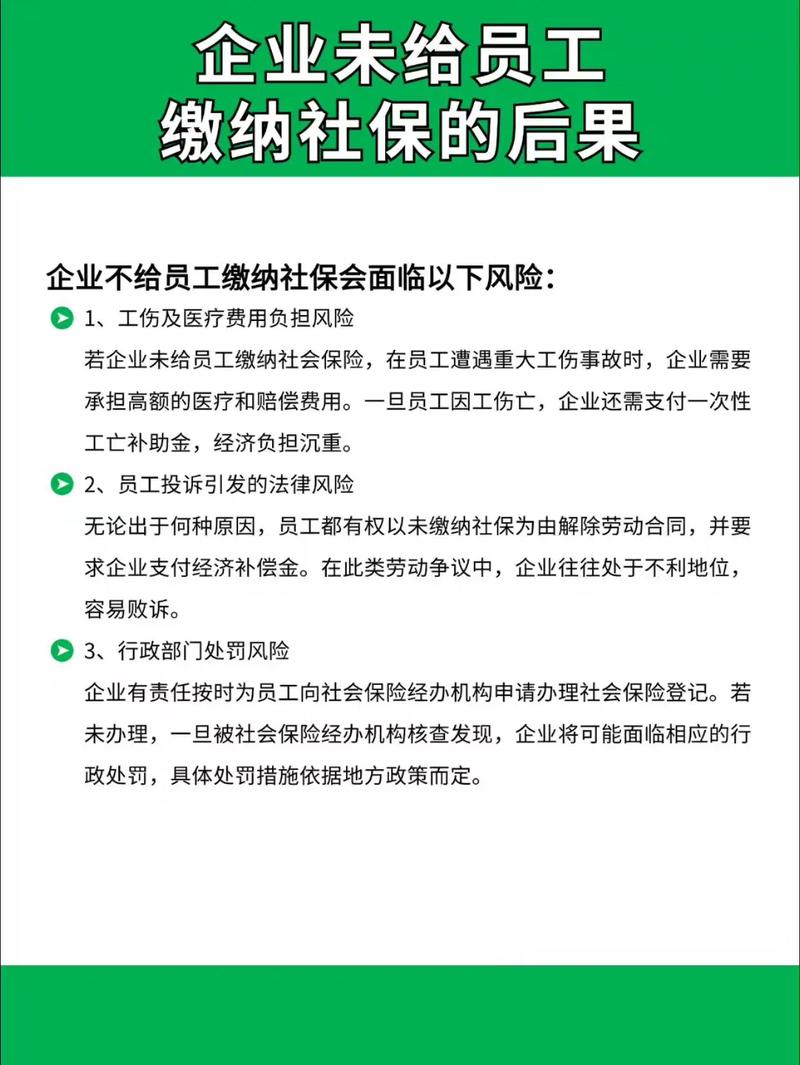 企业未给员工
缴纳社保的后果

企业不给员工缴纳社保会面临以下风险：

1、工伤及医疗费用负担风险

若企业未给员工缴纳社会保险，在员工遭遇重大工伤事故时，企业需要承担高额的医疗和赔偿费用。一旦员工因工伤亡，企业还需支付一次性工亡补助金，经济负担沉重。

2、员工投诉引发的法律风险

无论出于何种原因，员工都有权以未缴纳社保为由解除劳动合同，并要求企业支付经济补偿金。在此类劳动争议中，企业往往处于不利地位，容易败诉。

3、行政部门处罚风险

企业有责任按时为员工向社会保险经办机构申请办理社会保险登记。若未办理，一旦被社会保险经办机构核查发现，企业将可能面临相应的行政处罚，具体处罚措施依据地方政策而定。